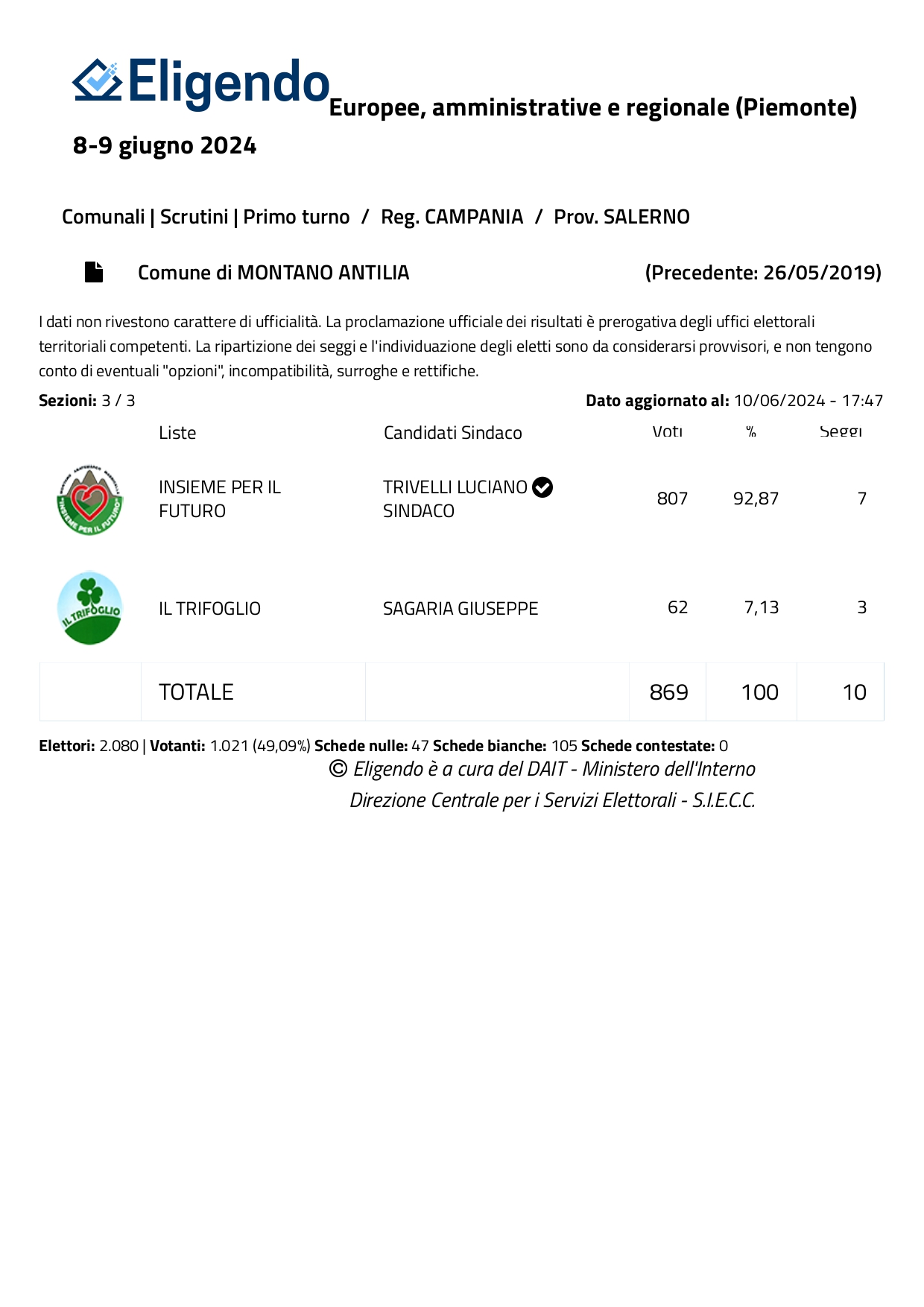 Eligendo Europee, amministrative e regionale (Piemonte)

8-9 giugno 2024

Comunali | Scrutini | Primo turno / Reg. CAMPANIA / Prov. SALERNO

Comune di MONTANO ANTILIA (Precedente: 26/05/2019)

I dati non rivestono carattere di ufficialità. La proclamazione ufficiale dei risultati è prerogativa degli uffici elettorali territoriali competenti. La ripartizione dei seggi e l'individuazione degli eletti sono da considerarsi provvisori, e non tengono conto di eventuali "opzioni", incompatibilità, surroghe e rettifiche.

**Sezioni:** 3 / 3 **Dato aggiornato al:** 10/06/2024 - 17:47

| | Liste | Candidati Sindaco | Voti | % | Seggi |
|---|---|---|---|---|---|
| INSIEME PER IL FUTURO | INSIEME PER IL FUTURO | TRIVELLI LUCIANO SINDACO | 807 | 92,87 | 7 |
| IL TRIFOGLIO | IL TRIFOGLIO | SAGARIA GIUSEPPE | 62 | 7,13 | 3 |
| | TOTALE | | 869 | 100 | 10 |

**Elettori:** 2.080 | **Votanti:** 1.021 (49,09%) **Schede nulle:** 47 **Schede bianche:** 105 **Schede contestate:** 0

© Eligendo è a cura del DAIT - Ministero dell'Interno
Direzione Centrale per i Servizi Elettorali - S.I.E.C.C.